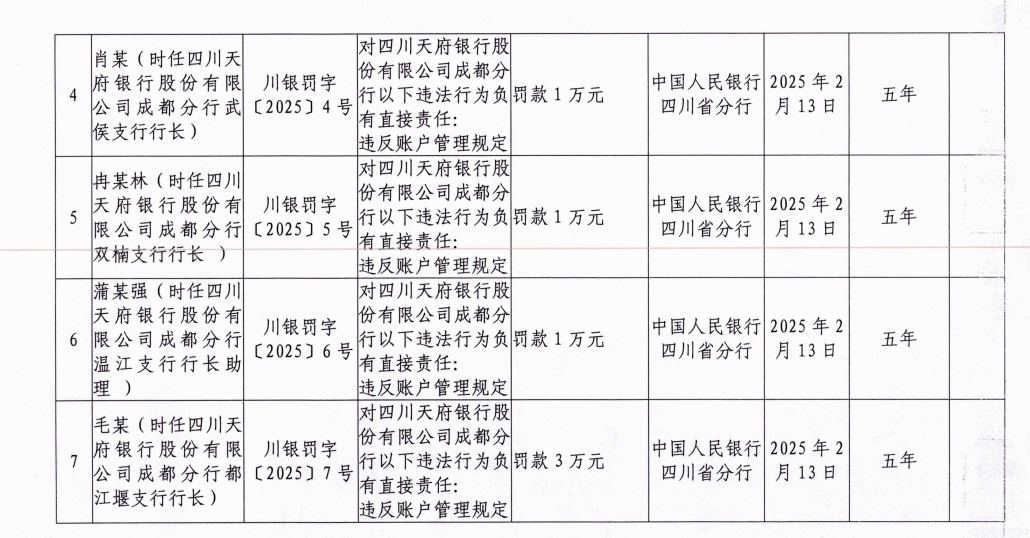 | 4 | 肖某（时任四川天府银行股份有限公司成都分行武侯支行行长） | 川银罚字〔2025〕4号 | 对四川天府银行股份有限公司成都分行以下违法行为负有直接责任：违反账户管理规定 | 罚款1万元 | 中国人民银行四川省分行 | 2025年2月13日 | 五年 | |
|---|---|---|---|---|---|---|---|---|
| 5 | 冉某林（时任四川天府银行股份有限公司成都分行双楠支行行长 ） | 川银罚字〔2025〕5号 | 对四川天府银行股份有限公司成都分行以下违法行为负有直接责任：违反账户管理规定 | 罚款1万元 | 中国人民银行四川省分行 | 2025年2月13日 | 五年 | |
| 6 | 蒲某强（时任四川天府银行股份有限公司成都分行温江支行行长助理 ） | 川银罚字〔2025〕6号 | 对四川天府银行股份有限公司成都分行以下违法行为负有直接责任：违反账户管理规定 | 罚款1万元 | 中国人民银行四川省分行 | 2025年2月13日 | 五年 | |
| 7 | 毛某（时任四川天府银行股份有限公司成都分行都江堰支行行长） | 川银罚字〔2025〕7号 | 对四川天府银行股份有限公司成都分行以下违法行为负有直接责任：违反账户管理规定 | 罚款3万元 | 中国人民银行四川省分行 | 2025年2月13日 | 五年 | |